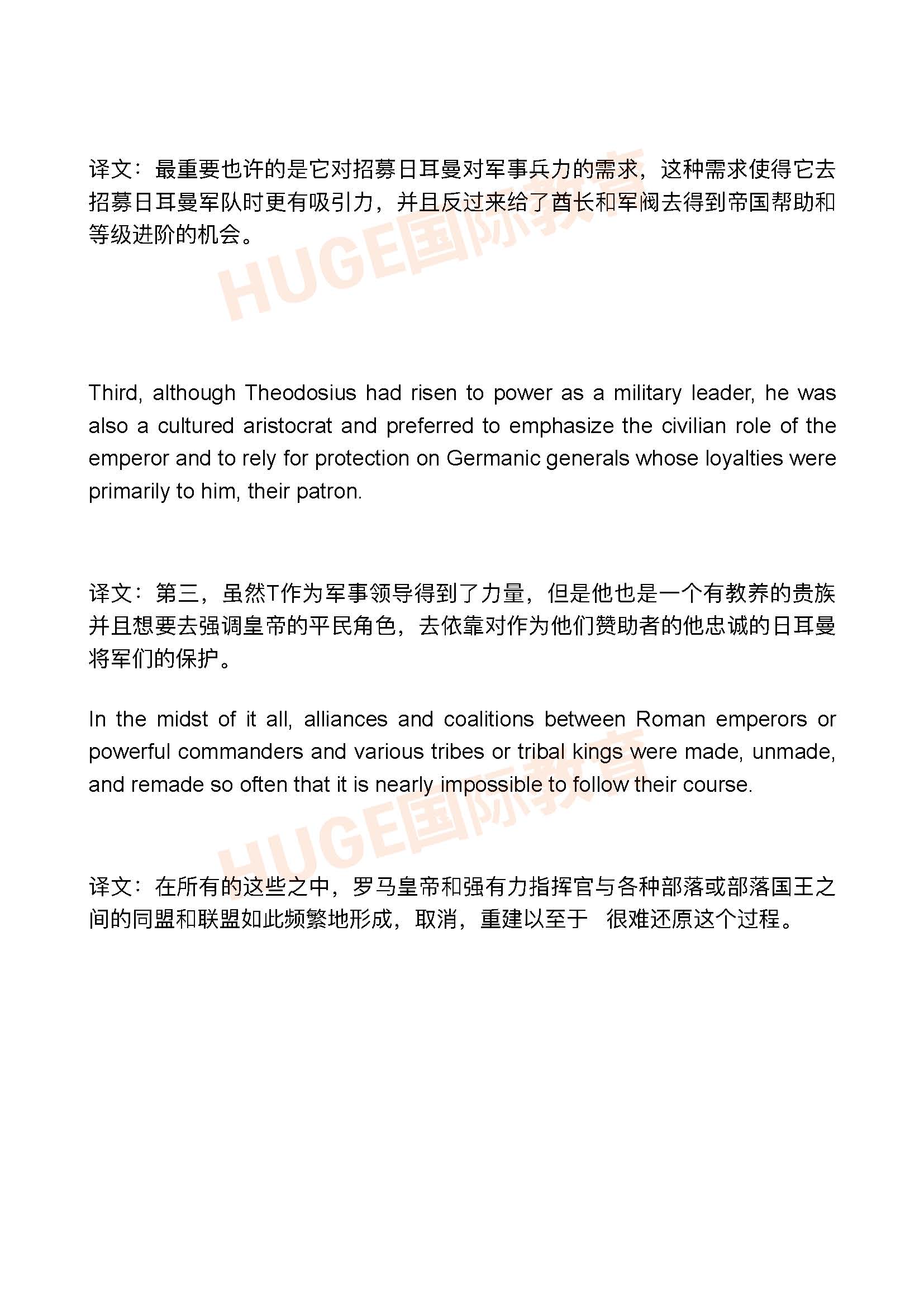 译文：最重要也许的是它对招募日耳曼对军事兵力的需求，这种需求使得它去招募日耳曼军队时更有吸引力，并且反过来给了酋长和军阀去得到帝国帮助和等级进阶的机会。

HUGE国际教育

Third, although Theodosius had risen to power as a military leader, he was also a cultured aristocrat and preferred to emphasize the civilian role of the emperor and to rely for protection on Germanic generals whose loyalties were primarily to him, their patron.

译文：第三，虽然T作为军事领导得到了力量，但是他也是一个有教养的贵族并且想要去强调皇帝的平民角色，去依靠对作为他们赞助者的他忠诚的日耳曼将军们的保护。

In the midst of it all, alliances and coalitions between Roman emperors or powerful commanders and various tribes or tribal kings were made, unmade, and remade so often that it is nearly impossible to follow their course.

HUGE国际教育

译文：在所有的这些之中，罗马皇帝和强有力指挥官与各种部落或部落国王之间的同盟和联盟如此频繁地形成，取消，重建以至于 很难还原这个过程。